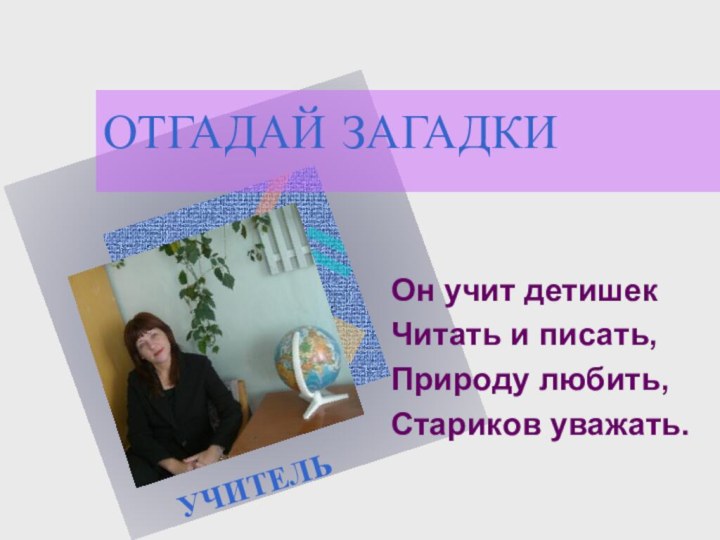 ОТГАДАЙ ЗАГАДКИ

Он учит детишек
Читать и писать,
Природу любить,
Стариков уважать.

УЧИТЕЛЬ